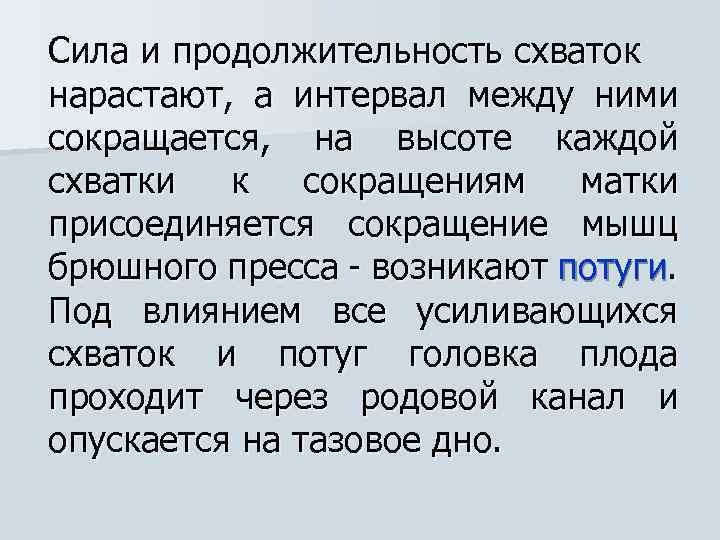 Сила и продолжительность схваток нарастают, а интервал между ними сокращается, на высоте каждой схватки к сокращениям матки присоединяется сокращение мышц брюшного пресса - возникают потуги. Под влиянием все усиливающихся схваток и потуг головка плода проходит через родовой канал и опускается на тазовое дно.